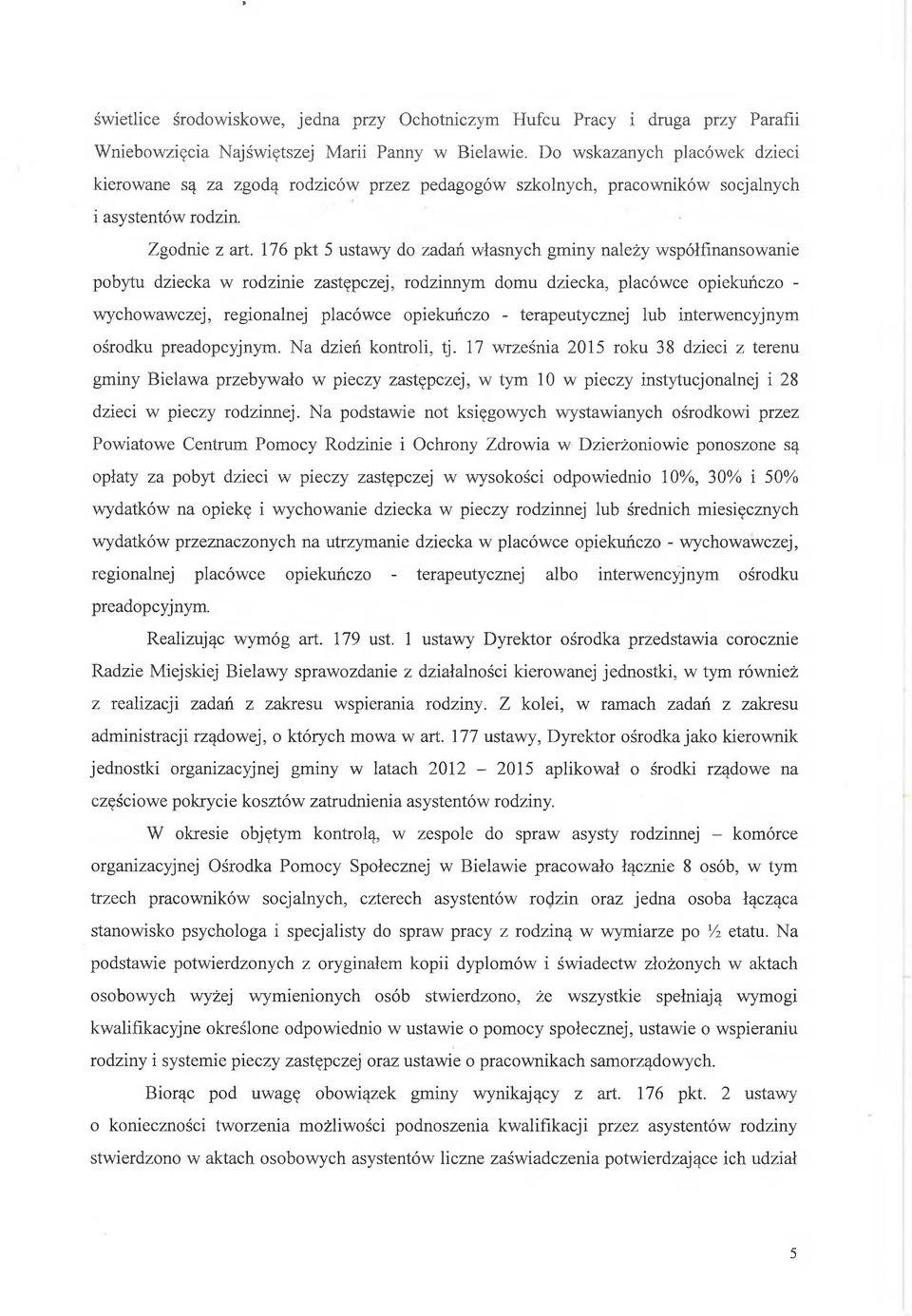 świetlice środowiskowe, jedna przy Ochotniczym Hufcu Pracy i druga przy Parafii Wniebowzięcia Najświętszej Marii Panny w Bielawie. Do wskazanych placówek dzieci kierowane są za zgodą rodziców przez pedagogów szkolnych, pracowników socjalnych i asystentów rodzin.

Zgodnie z art. 176 pkt 5 ustawy do zadań własnych gminy należy współfinansowanie pobytu dziecka w rodzinie zastępczej, rodzinnym domu dziecka, placówce opiekuńczo - wychowawczej, regionalnej placówce opiekuńczo - terapeutycznej lub interwencyjnym ośrodku preadopcyjnym. Na dzień kontroli, tj. 17 września 2015 roku 38 dzieci z terenu gminy Bielawa przebywało w pieczy zastępczej, w tym 10 w pieczy instytucjonalnej i 28 dzieci w pieczy rodzinnej. Na podstawie not księgowych wystawianych ośrodkowi przez Powiatowe Centrum Pomocy Rodzinie i Ochrony Zdrowia w Dzierżoniowie ponoszone są opłaty za pobyt dzieci w pieczy zastępczej w wysokości odpowiednio 10%, 30% i 50% wydatków na opiekę i wychowanie dziecka w pieczy rodzinnej lub średnich miesięcznych wydatków przeznaczonych na utrzymanie dziecka w placówce opiekuńczo - wychowawczej, regionalnej placówce opiekuńczo - terapeutycznej albo interwencyjnym ośrodku preadopcyjnym.

Realizując wymóg art. 179 ust. 1 ustawy Dyrektor ośrodka przedstawia corocznie Radzie Miejskiej Bielawy sprawozdanie z działalności kierowanej jednostki, w tym również z realizacji zadań z zakresu wspierania rodziny. Z kolei, w ramach zadań z zakresu administracji rządowej, o których mowa w art. 177 ustawy, Dyrektor ośrodka jako kierownik jednostki organizacyjnej gminy w latach 2012 – 2015 aplikował o środki rządowe na częściowe pokrycie kosztów zatrudnienia asystentów rodziny.

W okresie objętym kontrolą, w zespole do spraw asysty rodzinnej – komórce organizacyjnej Ośrodka Pomocy Społecznej w Bielawie pracowało łącznie 8 osób, w tym trzech pracowników socjalnych, czterech asystentów rodzin oraz jedna osoba łącząca stanowisko psychologa i specjalisty do spraw pracy z rodziną w wymiarze po ½ etatu. Na podstawie potwierdzonych z oryginałem kopii dyplomów i świadectw złożonych w aktach osobowych wyżej wymienionych osób stwierdzono, że wszystkie spełniają wymogi kwalifikacyjne określone odpowiednio w ustawie o pomocy społecznej, ustawie o wspieraniu rodziny i systemie pieczy zastępczej oraz ustawie o pracownikach samorządowych.

Biorąc pod uwagę obowiązek gminy wynikający z art. 176 pkt. 2 ustawy o konieczności tworzenia możliwości podnoszenia kwalifikacji przez asystentów rodziny stwierdzono w aktach osobowych asystentów liczne zaświadczenia potwierdzające ich udział

5